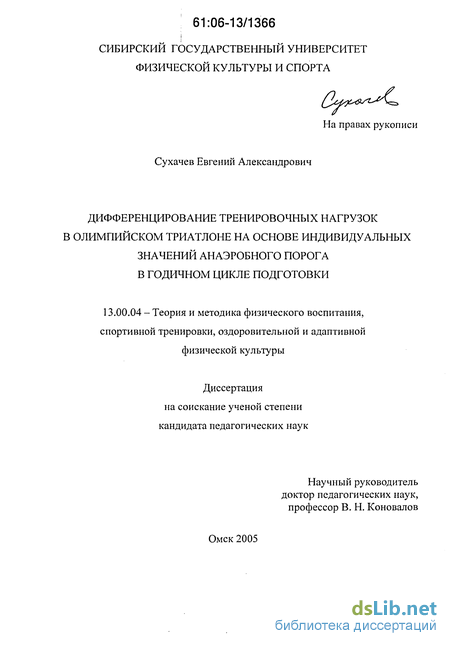 61:06-13/1366

СИБИРСКИЙ ГОСУДАРСТВЕННЫЙ УНИВЕРСИТЕТ ФИЗИЧЕСКОЙ КУЛЬТУРЫ И СПОРТА

Сухачев

На правах рукописи

Сухачев Евгений Александрович

ДИФФЕРЕНЦИРОВАНИЕ ТРЕНИРОВОЧНЫХ НАГРУЗОК В ОЛИМПИЙСКОМ ТРИАТЛОНЕ НА ОСНОВЕ ИНДИВИДУАЛЬНЫХ ЗНАЧЕНИЙ АНАЭРОБНОГО ПОРОГА В ГОДИЧНОМ ЦИКЛЕ ПОДГОТОВКИ

13.00.04 – Теория и методика физического воспитания, спортивной тренировки, оздоровительной и адаптивной физической культуры

Диссертация
на соискание ученой степени
кандидата педагогических наук

Научный руководитель
доктор педагогических наук,
профессор В. Н. Коновалов

Омск 2005

dsLib.net
библиотека диссертаций